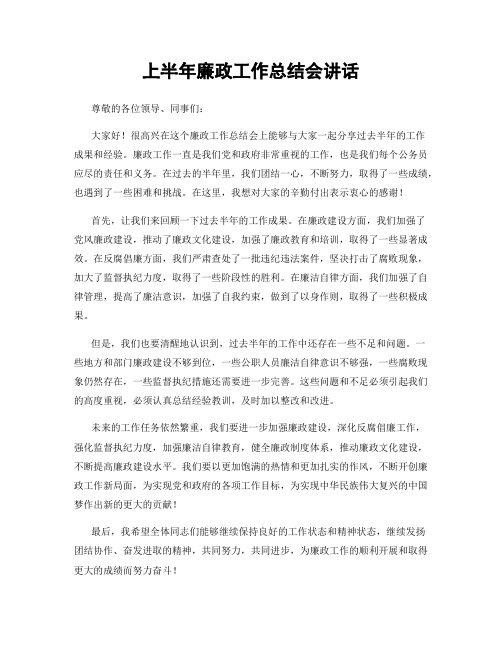 上半年廉政工作总结会讲话

尊敬的各位领导、同事们：

大家好！很高兴在这个廉政工作总结会上能够与大家一起分享过去半年的工作成果和经验。廉政工作一直是我们党和政府非常重视的工作，也是我们每个公务员应尽的责任和义务。在过去的半年里，我们团结一心，不断努力，取得了一些成绩，也遇到了一些困难和挑战。在这里，我想对大家的辛勤付出表示衷心的感谢！

首先，让我们来回顾一下过去半年的工作成果。在廉政建设方面，我们加强了党风廉政建设，推动了廉政文化建设，加强了廉政教育和培训，取得了一些显著成效。在反腐倡廉方面，我们严肃查处了一批违纪违法案件，坚决打击了腐败现象，加大了监督执纪力度，取得了一些阶段性的胜利。在廉洁自律方面，我们加强了自律管理，提高了廉洁意识，加强了自我约束，做到了以身作则，取得了一些积极成果。

但是，我们也要清醒地认识到，过去半年的工作中还存在一些不足和问题。一些地方和部门廉政建设不够到位，一些公职人员廉洁自律意识不够强，一些腐败现象仍然存在，一些监督执纪措施还需要进一步完善。这些问题和不足必须引起我们的高度重视，必须认真总结经验教训，及时加以整改和改进。

未来的工作任务依然繁重，我们要进一步加强廉政建设，深化反腐倡廉工作，强化监督执纪力度，加强廉洁自律教育，健全廉政制度体系，推动廉政文化建设，不断提高廉政建设水平。我们要以更加饱满的热情和更加扎实的作风，不断开创廉政工作新局面，为实现党和政府的各项工作目标，为实现中华民族伟大复兴的中国梦作出新的更大的贡献！

最后，我希望全体同志们能够继续保持良好的工作状态和精神状态，继续发扬团结协作、奋发进取的精神，共同努力，共同进步，为廉政工作的顺利开展和取得更大的成绩而努力奋斗！